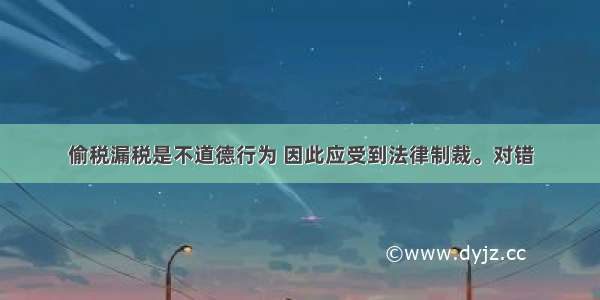 偷税漏税是不道德行为 因此应受到法律制裁。对错

©www.dyjz.cc